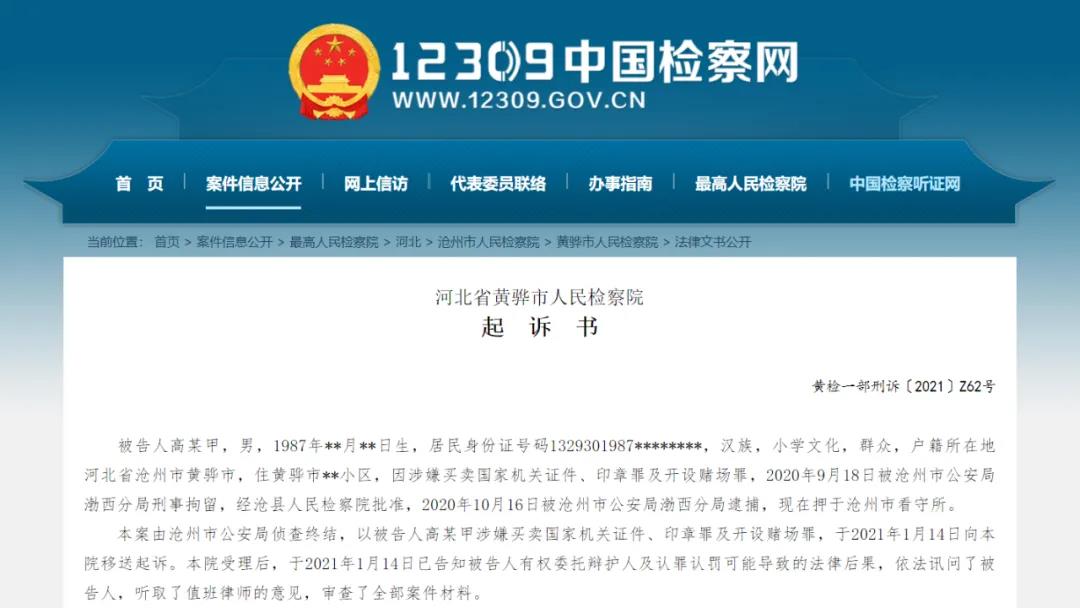 12309中国检察网
WWW.12309.GOV.CN

首 页 | 案件信息公开 | 网上信访 | 代表委员联络 | 办事指南 | 最高人民检察院 | 中国检察听证网

当前位置： 首页 > 案件信息公开 > 最高人民检察院 > 河北 > 沧州市人民检察院 > 黄骅市人民检察院 > 法律文书公开

河北省黄骅市人民检察院
起 诉 书

黄检一部刑诉〔2021〕Z62号

被告人高某甲，男，1987年**月**日生，居民身份证号码1329301987********，汉族，小学文化，群众，户籍所在地河北省沧州市黄骅市，住黄骅市**小区，因涉嫌买卖国家机关证件、印章罪及开设赌场罪，2020年9月18日被沧州市公安局渤西分局刑事拘留，经沧县人民检察院批准，2020年10月16日被沧州市公安局渤西分局逮捕，现在押于沧州市看守所。

本案由沧州市公安局侦查终结，以被告人高某甲涉嫌买卖国家机关证件、印章罪及开设赌场罪，于2021年1月14日向本院移送起诉。本院受理后，于2021年1月14日已告知被告人有权委托辩护人及认罪认罚可能导致的法律后果，依法讯问了被告人，听取了值班律师的意见，审查了全部案件材料。